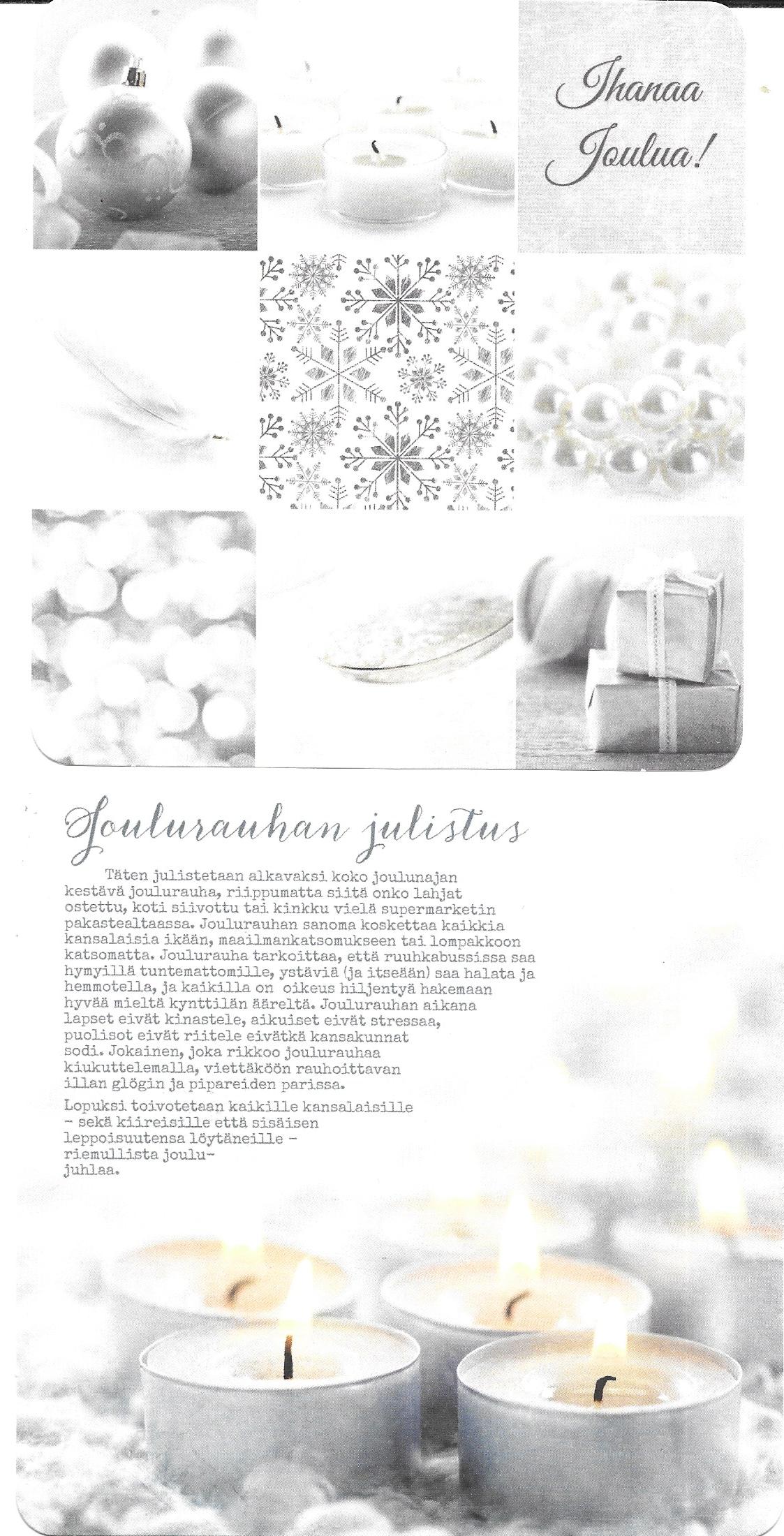 Ihanaa Joulua!

Joulurauhan julistus

Täten julistetaan alkavaksi koko joulunajan kestävä joulurauha, riippumatta siitä onko lahjat ostettu, koti siivottu tai kinkku vielä supermarketin pakastealtaassa. Joulurauhan sanoma koskettaa kaikkia kansalaisia ikään, maailmankatsomukseen tai lompakkoon katsomatta. Joulurauha tarkoittaa, että ruuhkabussissa saa hymyillä tuntemattomille, ystäviä (ja itseään) saa halata ja hemmotella, ja kaikilla on oikeus hiljentyä hakemaan hyvää mieltä kynttilän ääreltä. Joulurauhan aikana lapset eivät kinastele, aikuiset eivät stressaa, puolisot eivät riitele eivätkä kansakunnat sodi. Jokainen, joka rikkoo joulurauhaa kiukuttelemalla, viettäköön rauhoittavan illan glögin ja pipareiden parissa.

Lopuksi toivotetaan kaikille kansalaisille – sekä kiireisille että sisäisen leppoisuutensa löytäneille – riemullista joulujuhlaa.